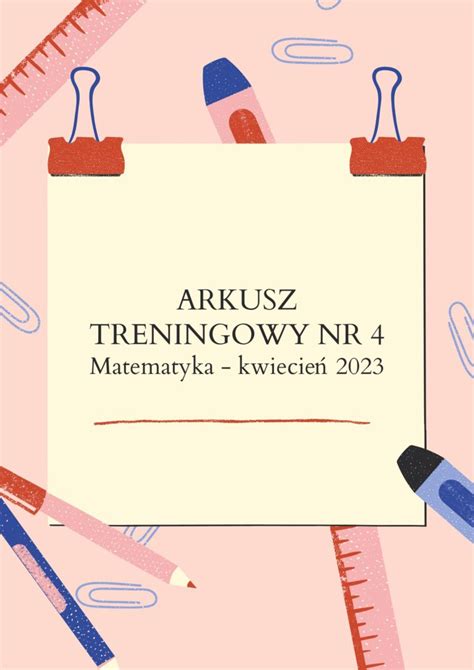 ARKUSZ
TRENINGOWY NR 4
Matematyka - kwiecień 2023